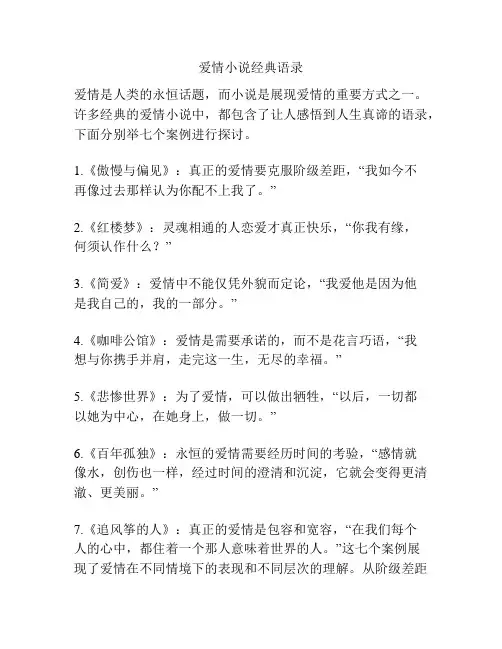 爱情小说经典语录

爱情是人类的永恒话题，而小说是展现爱情的重要方式之一。许多经典的爱情小说中，都包含了让人感悟到人生真谛的语录，下面分别举七个案例进行探讨。

1.《傲慢与偏见》：真正的爱情要克服阶级差距，“我如今不再像过去那样认为你配不上我了。”

2.《红楼梦》：灵魂相通的人恋爱才真正快乐，“你我有缘，何须认作什么？”

3.《简爱》：爱情中不能仅凭外貌而定论，“我爱他是因为他是我自己的，我的一部分。”

4.《咖啡公馆》：爱情是需要承诺的，而不是花言巧语，“我想与你携手并肩，走完这一生，无尽的幸福。”

5.《悲惨世界》：为了爱情，可以做出牺牲，“以后，一切都以她为中心，在她身上，做一切。”

6.《百年孤独》：永恒的爱情需要经历时间的考验，“感情就像水，创伤也一样，经过时间的澄清和沉淀，它就会变得更清澈、更美丽。”

7.《追风筝的人》：真正的爱情是包容和宽容，“在我们每个人的心中，都住着一个那人意味着世界的人。”这七个案例展现了爱情在不同情境下的表现和不同层次的理解。从阶级差距